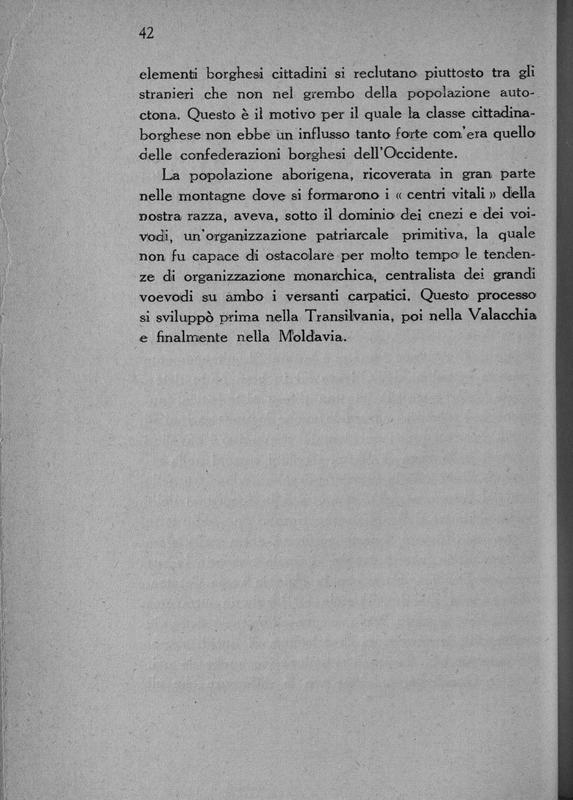 42

elementi borghesi cittadini si reclutano piuttosto tra gli stranieri che non nel grembo della popolazione autoctona. Questo è il motivo per il quale la classe cittadina-borghese non ebbe un influsso tanto forte com'era quello delle confederazioni borghesi dell'Occidente.

La popolazione aborigena, ricoverata in gran parte nelle montagne dove si formarono i « centri vitali » della nostra razza, aveva, sotto il dominio dei cnezi e dei voivodi, un'organizzazione patriarcale primitiva, la quale non fu capace di ostacolare per molto tempo le tendenze di organizzazione monarchica, centralista dei grandi voevodi su ambo i versanti carpatici. Questo processo si sviluppò prima nella Transilvania, poi nella Valacchia e finalmente nella Moldavia.